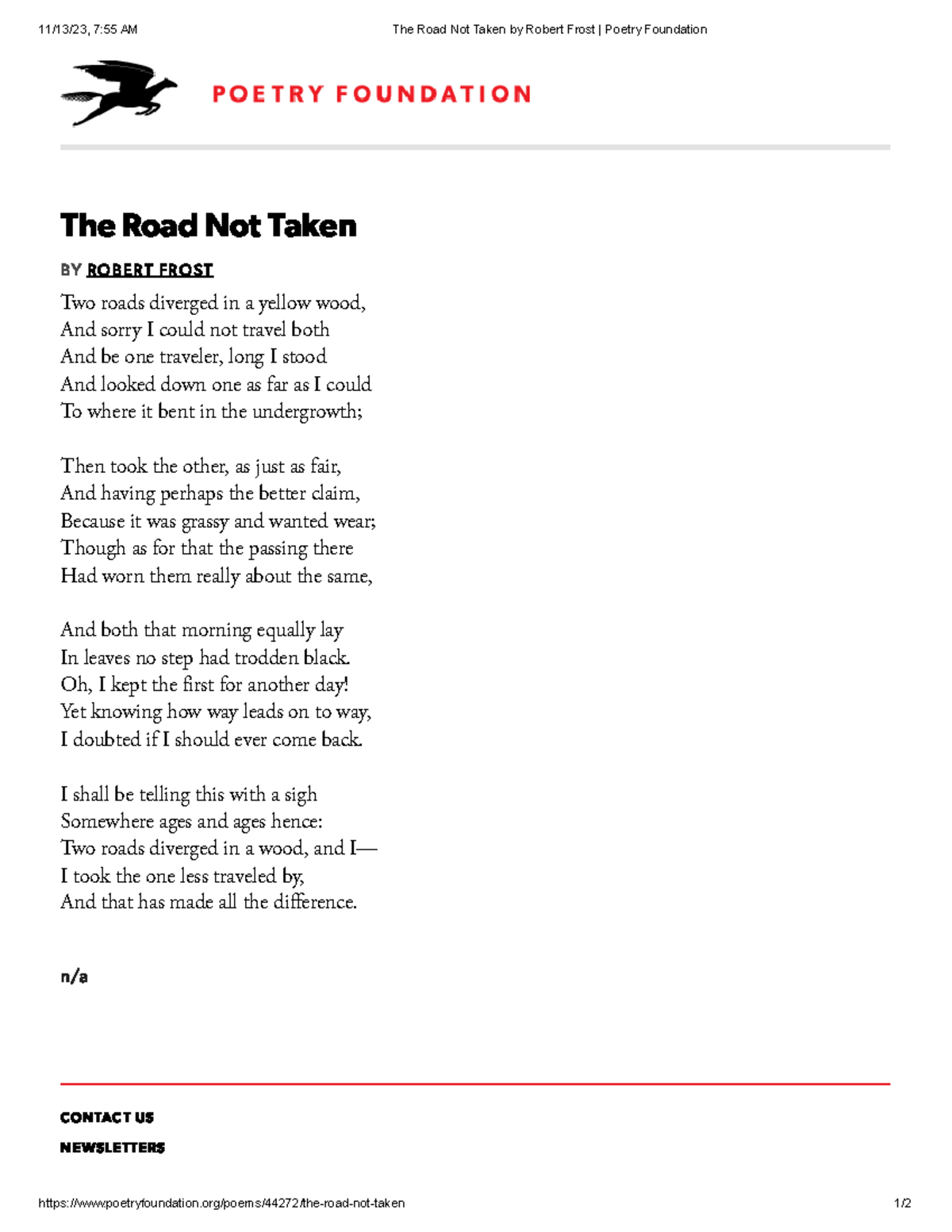 11/13/23, 7:55 AM The Road Not Taken by Robert Frost | Poetry Foundation

POETRY FOUNDATION

The Road Not Taken

BY ROBERT FROST

Two roads diverged in a yellow wood,
And sorry I could not travel both
And be one traveler, long I stood
And looked down one as far as I could
To where it bent in the undergrowth;

Then took the other, as just as fair,
And having perhaps the better claim,
Because it was grassy and wanted wear;
Though as for that the passing there
Had worn them really about the same,

And both that morning equally lay
In leaves no step had trodden black.
Oh, I kept the first for another day!
Yet knowing how way leads on to way,
I doubted if I should ever come back.

I shall be telling this with a sigh
Somewhere ages and ages hence:
Two roads diverged in a wood, and I—
I took the one less traveled by,
And that has made all the difference.

n/a

CONTACT US

NEWSLETTERS

https://www.poetryfoundation.org/poems/44272/the-road-not-taken 1/2